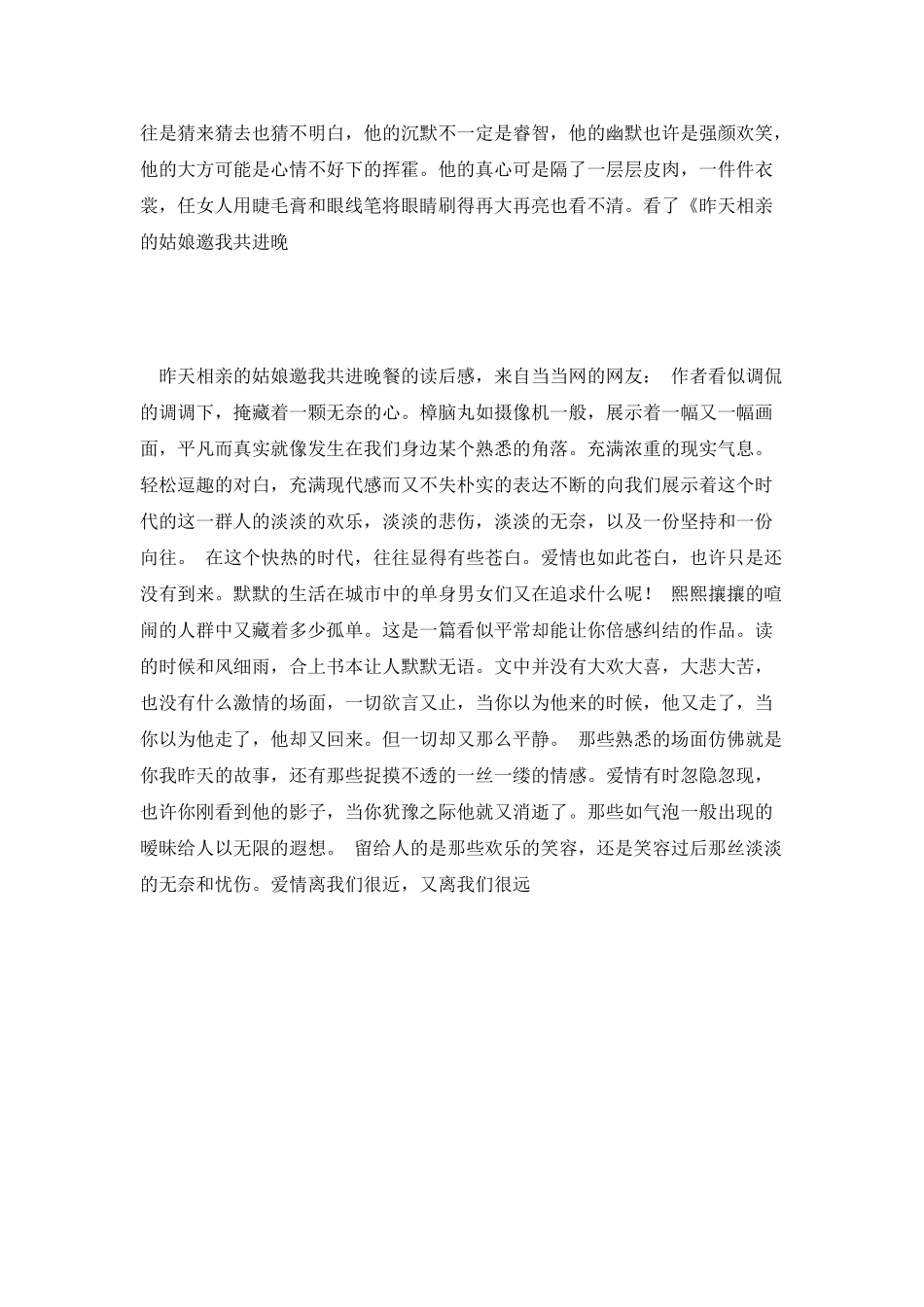 往是猜来猜去也猜不明白，他的沉默不一定是睿智，他的幽默也许是强颜欢笑，他的大方可能是心情不好下的挥霍。他的真心可是隔了一层层皮肉，一件件衣裳，任女人用睫毛膏和眼线笔将眼睛刷得再大再亮也看不清。看了《昨天相亲的姑娘邀我共进晚

昨天相亲的姑娘邀我共进晚餐的读后感，来自当当网的网友： 作者看似调侃的调调下，掩藏着一颗无奈的心。樟脑丸如摄像机一般，展示着一幅又一幅画面，平凡而真实就像发生在我们身边某个熟悉的角落。充满浓重的现实气息。轻松逗趣的对白，充满现代感而又不失朴实的表达不断的向我们展示着这个时代的这一群人的淡淡的欢乐，淡淡的悲伤，淡淡的无奈，以及一份坚持和一份向往。 在这个快热的时代，往往显得有些苍白。爱情也如此苍白，也许只是还没有到来。默默的生活在城市中的单身男女们又在追求什么呢！ 熙熙攘攘的喧闹的人群中又藏着多少孤单。这是一篇看似平常却能让你倍感纠结的作品。读的时候和风细雨，合上书本让人默默无语。文中并没有大欢大喜，大悲大苦，也没有什么激情的场面，一切欲言又止，当你以为他来的时候，他又走了，当你以为他走了，他却又回来。但一切却又那么平静。 那些熟悉的场面仿佛就是你我昨天的故事，还有那些捉摸不透的一丝一缕的情感。爱情有时忽隐忽现，也许你刚看到他的影子，当你犹豫之际他就又消逝了。那些如气泡一般出现的暧昧给人以无限的遐想。 留给人的是那些欢乐的笑容，还是笑容过后那丝淡淡的无奈和忧伤。爱情离我们很近，又离我们很远